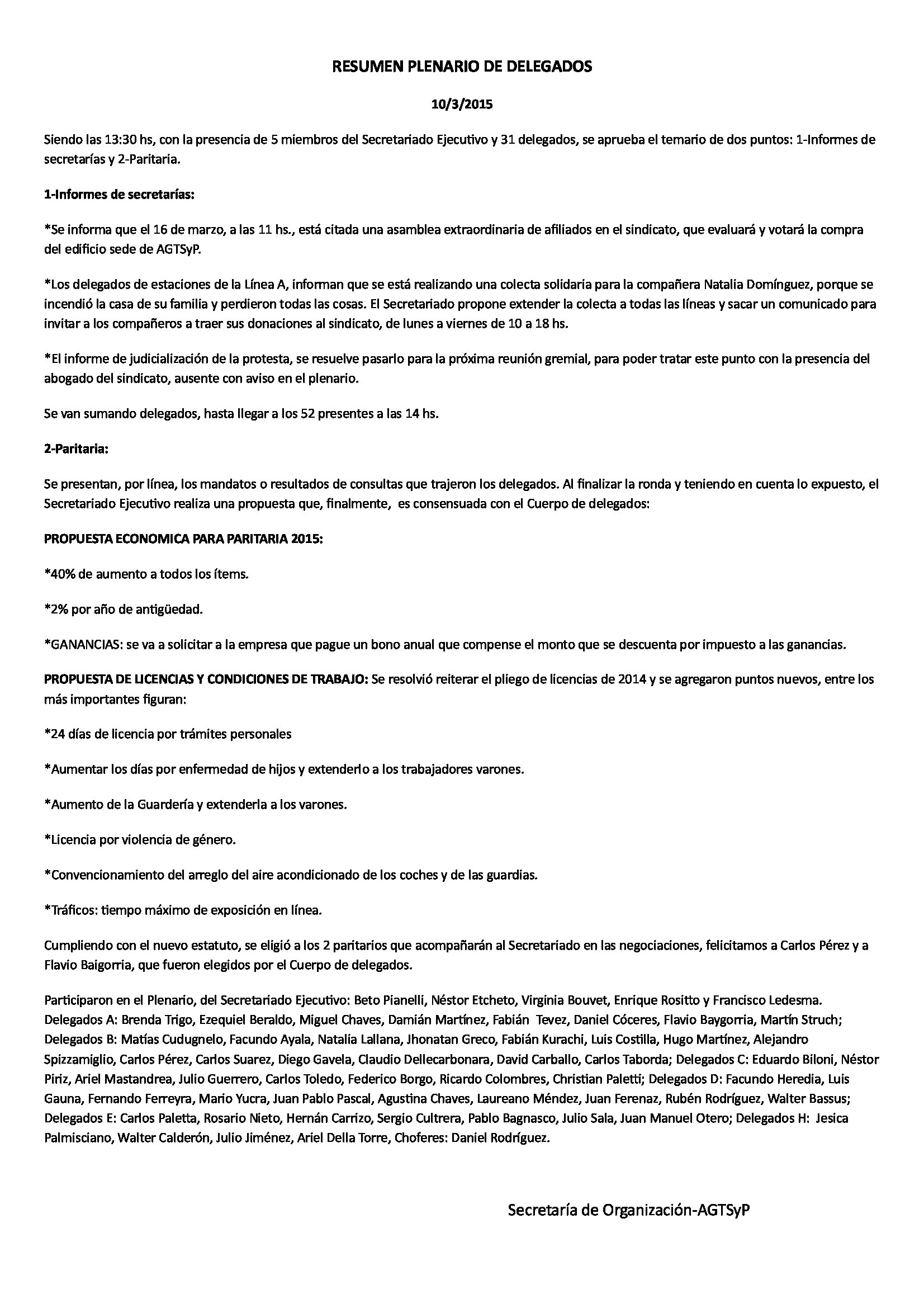 RESUMEN PLENARIO DE DELEGADOS

10/3/2015

Siendo las 13:30 hs, con la presencia de 5 miembros del Secretariado Ejecutivo y 31 delegados, se aprueba el temario de dos puntos: 1-Informes de secretarías y 2-Paritaria.

1-Informes de secretarías:

*Se informa que el 16 de marzo, a las 11 hs., está citada una asamblea extraordinaria de afiliados en el sindicato, que evaluará y votará la compra del edificio sede de AGTSyP.

*Los delegados de estaciones de la Línea A, informan que se está realizando una colecta solidaria para la compañera Natalia Domínguez, porque se incendió la casa de su familia y perdieron todas las cosas. El Secretariado propone extender la colecta a todas las líneas y sacar un comunicado para invitar a los compañeros a traer sus donaciones al sindicato, de lunes a viernes de 10 a 18 hs.

*El informe de judicialización de la protesta, se resuelve pasarlo para la próxima reunión gremial, para poder tratar este punto con la presencia del abogado del sindicato, ausente con aviso en el plenario.

Se van sumando delegados, hasta llegar a los 52 presentes a las 14 hs.

2-Paritaria:

Se presentan, por línea, los mandatos o resultados de consultas que trajeron los delegados. Al finalizar la ronda y teniendo en cuenta lo expuesto, el Secretariado Ejecutivo realiza una propuesta que, finalmente, es consensuada con el Cuerpo de delegados:

PROPUESTA ECONOMICA PARA PARITARIA 2015:

*40% de aumento a todos los ítems.

*2% por año de antigüedad.

*GANANCIAS: se va a solicitar a la empresa que pague un bono anual que compense el monto que se descuenta por impuesto a las ganancias.

PROPUESTA DE LICENCIAS Y CONDICIONES DE TRABAJO: Se resolvió reiterar el pliego de licencias de 2014 y se agregaron puntos nuevos, entre los más importantes figuran:

*24 días de licencia por trámites personales

*Aumentar los días por enfermedad de hijos y extenderlo a los trabajadores varones.

*Aumento de la Guardería y extenderla a los varones.

*Licencia por violencia de género.

*Convencionamiento del arreglo del aire acondicionado de los coches y de las guardias.

*Tráficos: tiempo máximo de exposición en línea.

Cumpliendo con el nuevo estatuto, se eligió a los 2 paritarios que acompañarán al Secretariado en las negociaciones, felicitamos a Carlos Pérez y a Flavio Baigorria, que fueron elegidos por el Cuerpo de delegados.

Participaron en el Plenario, del Secretariado Ejecutivo: Beto Pianelli, Néstor Etcheto, Virginia Bouvet, Enrique Rositto y Francisco Ledesma. Delegados A: Brenda Trigo, Ezequiel Beraldo, Miguel Chaves, Damián Martínez, Fabián Tevez, Daniel Cóceres, Flavio Baygorria, Martín Struch; Delegados B: Matías Cudugnelo, Facundo Ayala, Natalia Lallana, Jhonatan Greco, Fabián Kurachi, Luis Costilla, Hugo Martínez, Alejandro Spizzamiglio, Carlos Pérez, Carlos Suarez, Diego Gavela, Claudio Dellecarbonara, David Carballo, Carlos Taborda; Delegados C: Eduardo Biloni, Néstor Piriz, Ariel Mastandrea, Julio Guerrero, Carlos Toledo, Federico Borgo, Ricardo Colombres, Christian Paletti; Delegados D: Facundo Heredia, Luis Gauna, Fernando Ferreyra, Mario Yucra, Juan Pablo Pascal, Agustina Chaves, Laureano Méndez, Juan Ferenaz, Rubén Rodríguez, Walter Bassus; Delegados E: Carlos Paletta, Rosario Nieto, Hernán Carrizo, Sergio Cultrera, Pablo Bagnasco, Julio Sala, Juan Manuel Otero; Delegados H: Jesica Palmisciano, Walter Calderón, Julio Jiménez, Ariel Della Torre, Choferes: Daniel Rodríguez.

Secretaría de Organización-AGTSyP